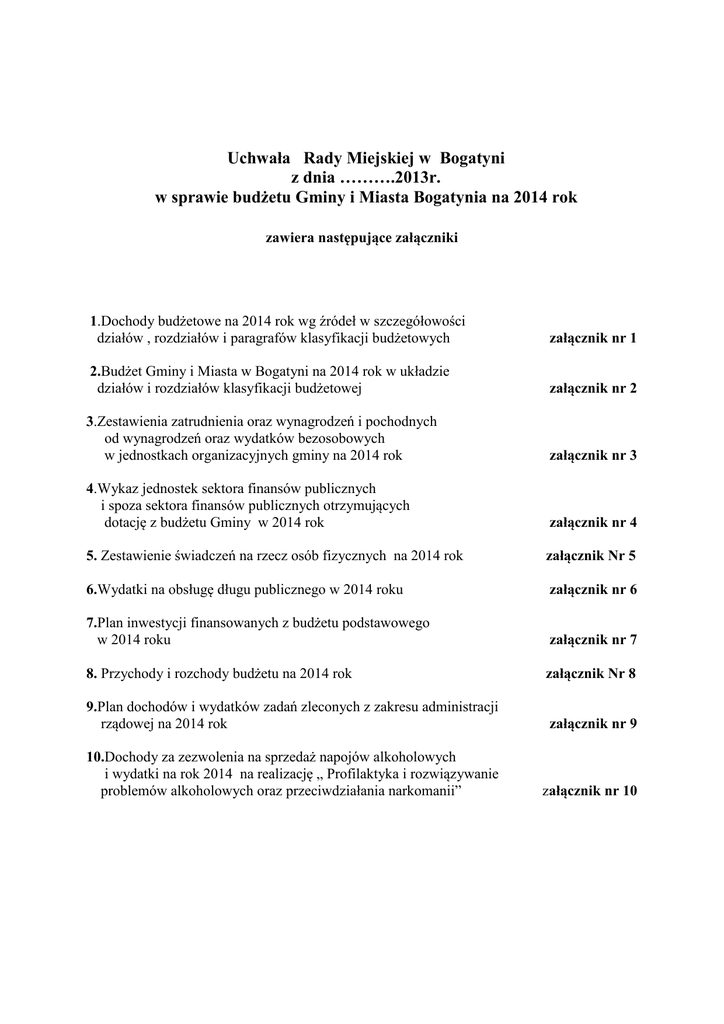 Uchwała Rady Miejskiej w Bogatyni
z dnia ……….2013r.
w sprawie budżetu Gminy i Miasta Bogatynia na 2014 rok

zawiera następujące załączniki

1.Dochody budżetowe na 2014 rok wg źródeł w szczegółowości działów , rozdziałów i paragrafów klasyfikacji budżetowych załącznik nr 1

2.Budżet Gminy i Miasta w Bogatyni na 2014 rok w układzie działów i rozdziałów klasyfikacji budżetowej załącznik nr 2

3.Zestawienia zatrudnienia oraz wynagrodzeń i pochodnych od wynagrodzeń oraz wydatków bezosobowych w jednostkach organizacyjnych gminy na 2014 rok załącznik nr 3

4.Wykaz jednostek sektora finansów publicznych i spoza sektora finansów publicznych otrzymujących dotację z budżetu Gminy w 2014 rok załącznik nr 4

5. Zestawienie świadczeń na rzecz osób fizycznych na 2014 rok załącznik Nr 5

6.Wydatki na obsługę długu publicznego w 2014 roku załącznik nr 6

7.Plan inwestycji finansowanych z budżetu podstawowego w 2014 roku załącznik nr 7

8. Przychody i rozchody budżetu na 2014 rok załącznik Nr 8

9.Plan dochodów i wydatków zadań zleconych z zakresu administracji rządowej na 2014 rok załącznik nr 9

10.Dochody za zezwolenia na sprzedaż napojów alkoholowych i wydatki na rok 2014 na realizację „ Profilaktyka i rozwiązywanie problemów alkoholowych oraz przeciwdziałania narkomanii” załącznik nr 10